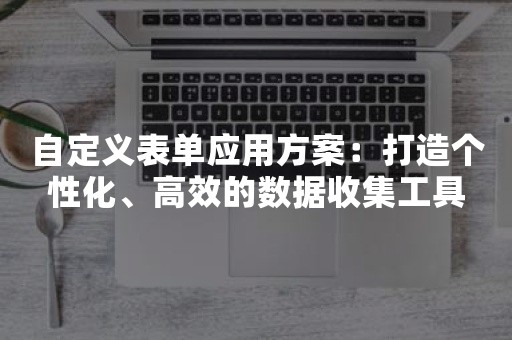 自定义表单应用方案：打造个性化、高效的数据收集工具